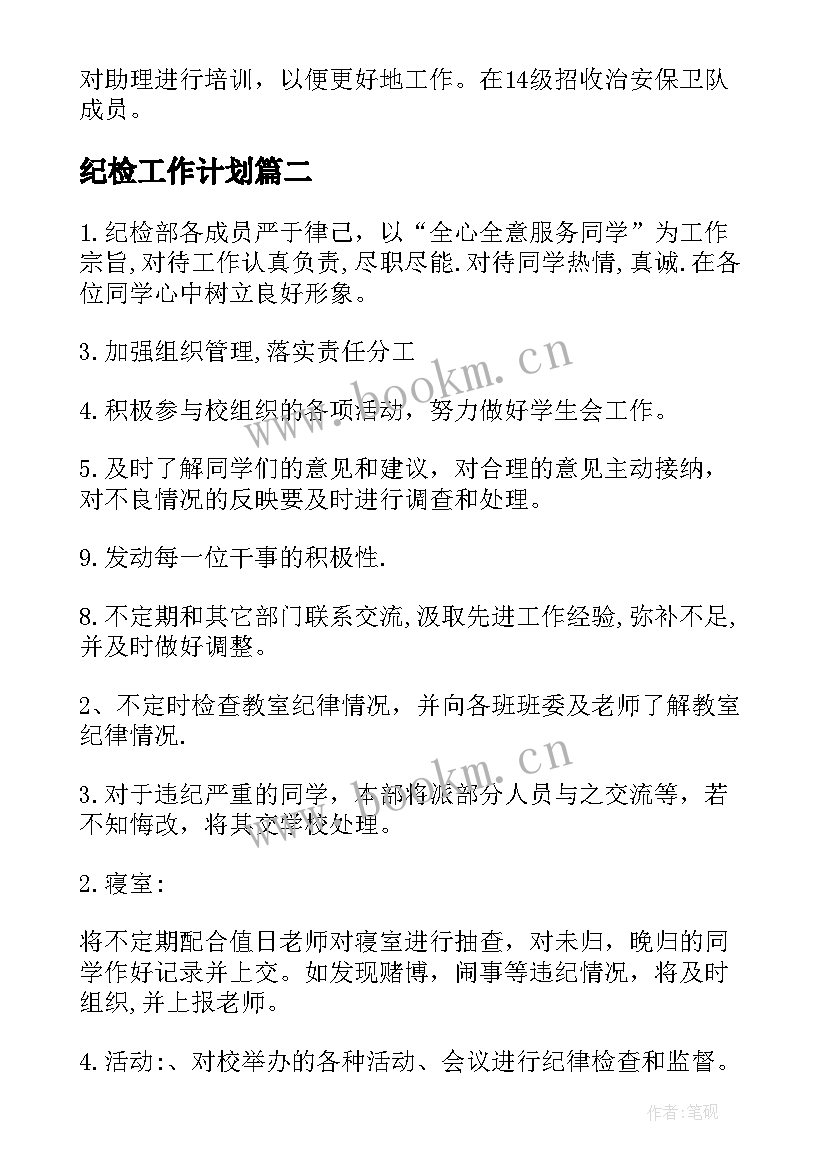 对助理进行培训，以便更好地工作。在14级招收治安保卫队成员。

纪检工作计划篇二

1.纪检部各成员严于律己，以“全心全意服务同学”为工作宗旨,对待工作认真负责,尽职尽能.对待同学热情,真诚.在各位同学心中树立良好形象。

3.加强组织管理,落实责任分工

4.积极参与校组织的各项活动，努力做好学生会工作。

5.及时了解同学们的意见和建议，对合理的意见主动接纳，对不良情况的反映要及时进行调查和处理。

9.发动每一位干事的积极性.

8.不定期和其它部门联系交流,汲取先进工作经验,弥补不足,并及时做好调整。

2、不定时检查教室纪律情况，并向各班班委及老师了解教室纪律情况.

3.对于违纪严重的同学，本部将派部分人员与之交流等，若不知悔改，将其交学校处理。

2.寝室:

将不定期配合值日老师对寝室进行抽查，对未归，晚归的同学作好记录并上交。如发现赌博，闹事等违纪情况，将及时组织,并上报老师。

4.活动:、对校举办的各种活动、会议进行纪律检查和监督。

www.bookm.cn

www.bookm.cn

作者:笔砚